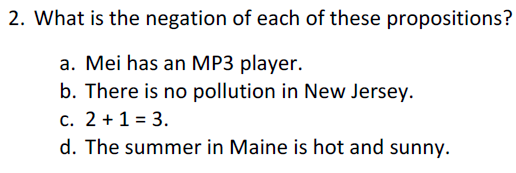 2. What is the negation of each of these propositions?

a. Mei has an MP3 player.
b. There is no pollution in New Jersey.
c. $2 + 1 = 3$.
d. The summer in Maine is hot and sunny.